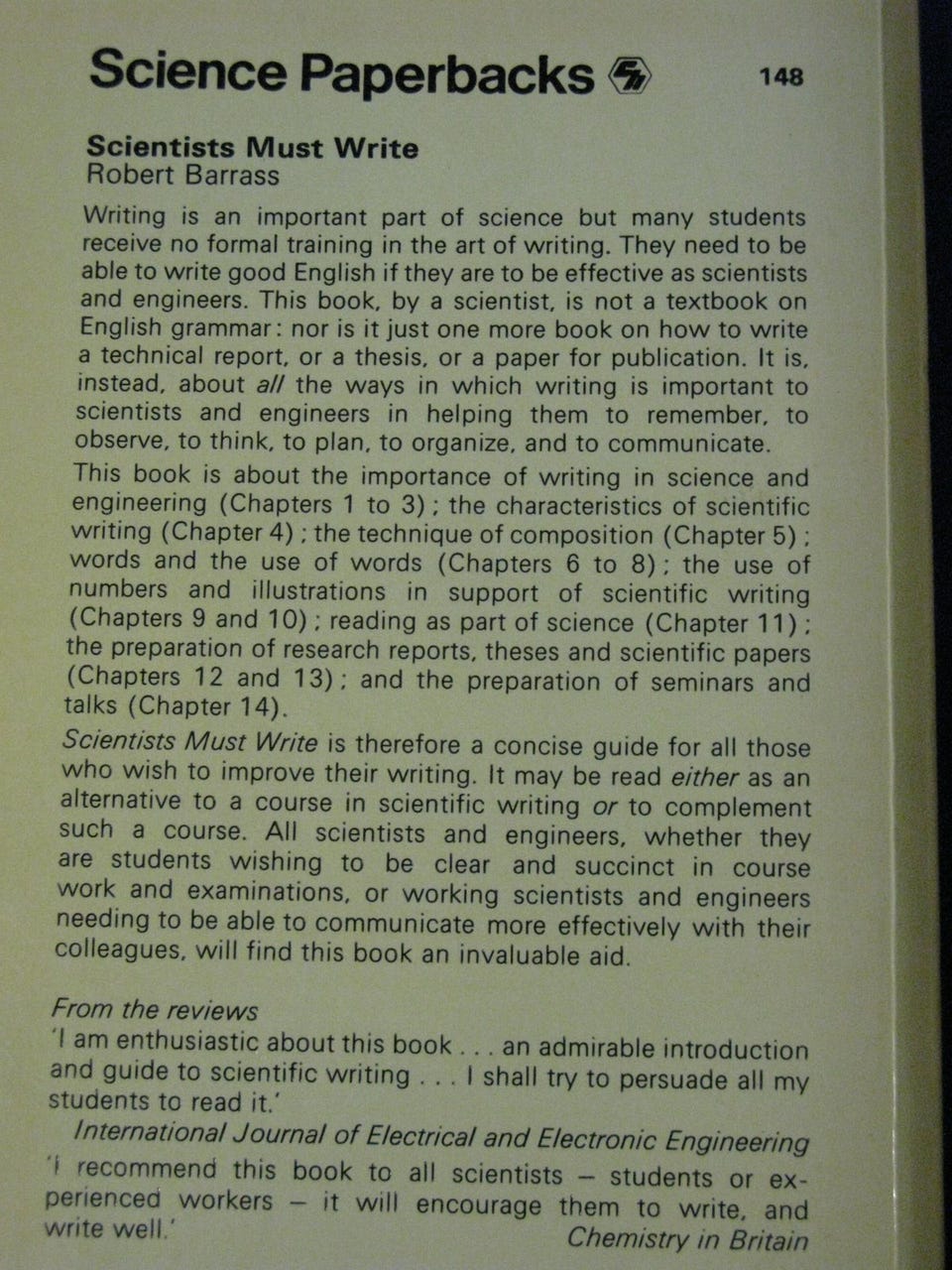 Science Paperbacks 148

Scientists Must Write
Robert Barrass

Writing is an important part of science but many students receive no formal training in the art of writing. They need to be able to write good English if they are to be effective as scientists and engineers. This book, by a scientist, is not a textbook on English grammar: nor is it just one more book on how to write a technical report, or a thesis, or a paper for publication. It is, instead, about all the ways in which writing is important to scientists and engineers in helping them to remember, to observe, to think, to plan, to organize, and to communicate.

This book is about the importance of writing in science and engineering (Chapters 1 to 3); the characteristics of scientific writing (Chapter 4); the technique of composition (Chapter 5); words and the use of words (Chapters 6 to 8); the use of numbers and illustrations in support of scientific writing (Chapters 9 and 10); reading as part of science (Chapter 11); the preparation of research reports, theses and scientific papers (Chapters 12 and 13); and the preparation of seminars and talks (Chapter 14).

Scientists Must Write is therefore a concise guide for all those who wish to improve their writing. It may be read either as an alternative to a course in scientific writing or to complement such a course. All scientists and engineers, whether they are students wishing to be clear and succinct in course work and examinations, or working scientists and engineers needing to be able to communicate more effectively with their colleagues, will find this book an invaluable aid.

From the reviews
'I am enthusiastic about this book . . . an admirable introduction and guide to scientific writing . . . I shall try to persuade all my students to read it.'
International Journal of Electrical and Electronic Engineering
'I recommend this book to all scientists – students or experienced workers – it will encourage them to write, and write well.'
Chemistry in Britain